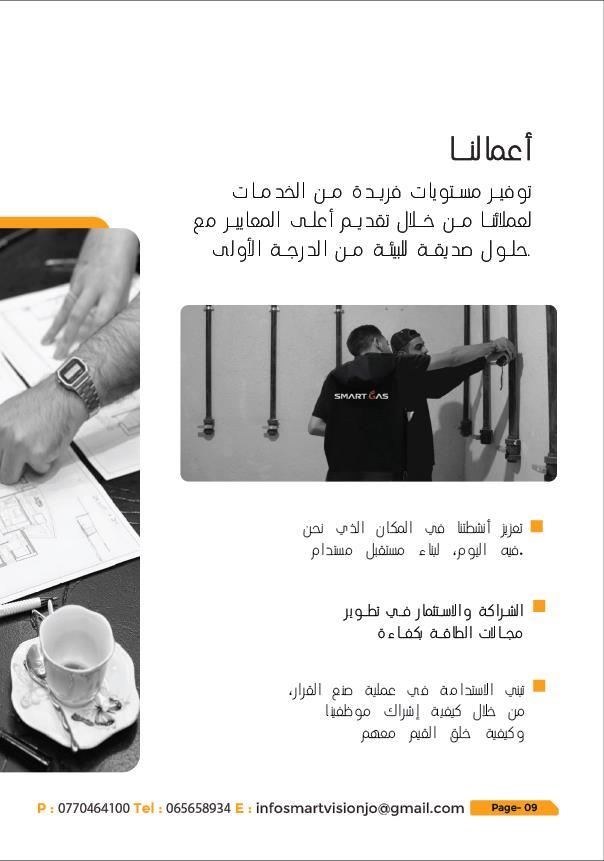 أعمالنا

توفير مستويات فريدة من الخدمات لعملائنا من خلال تقديم أعلى المعايير مع حلول صديقة للبيئة من الدرجة الأولى.

SMART GAS

تعزيز أنشطتنا في المكان الذي نحن فيه اليوم، لبناء مستقبل مستدام.

الشراكة والاستثمار في تطوير مجالات الطاقة بكفاءة

تبني الاستدامة في عملية صنع القرار، من خلال كيفية إشراك موظفينا وكيفية خلق القيم معهم

P : 0770464100 Tel : 065658934 E : infosmartvisionjo@gmail.com Page- 09